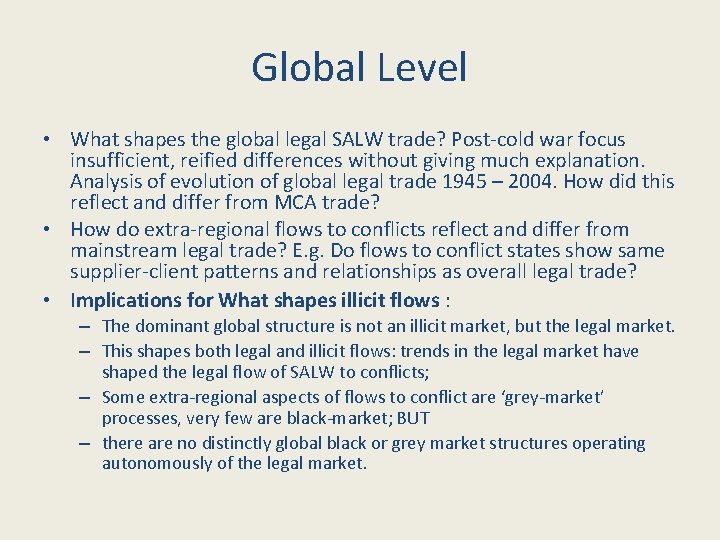 Global Level

• What shapes the global legal SALW trade? Post-cold war focus insufficient, reified differences without giving much explanation. Analysis of evolution of global legal trade 1945 – 2004. How did this reflect and differ from MCA trade?
• How do extra-regional flows to conflicts reflect and differ from mainstream legal trade? E.g. Do flows to conflict states show same supplier-client patterns and relationships as overall legal trade?
• Implications for What shapes illicit flows :
– The dominant global structure is not an illicit market, but the legal market.
– This shapes both legal and illicit flows: trends in the legal market have shaped the legal flow of SALW to conflicts;
– Some extra-regional aspects of flows to conflict are 'grey-market' processes, very few are black-market; BUT
– there are no distinctly global black or grey market structures operating autonomously of the legal market.